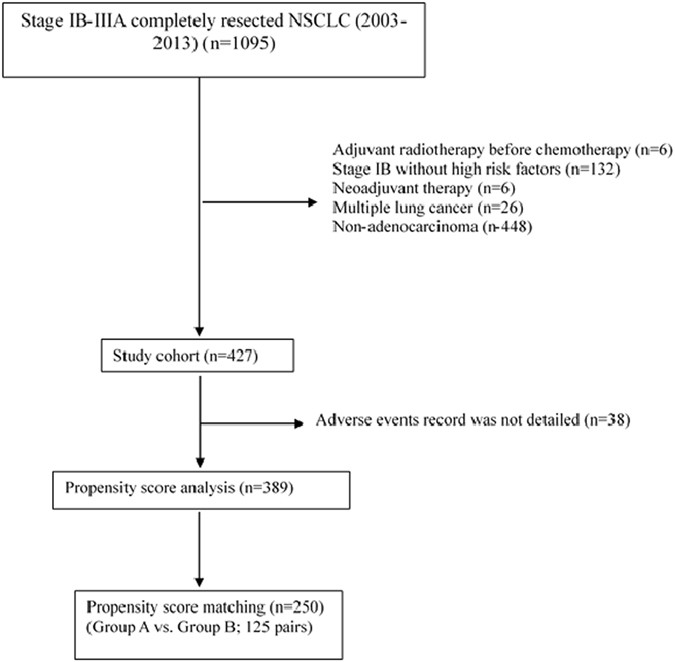 Stage IB-IIIA completely resected NSCLC (2003-2013) (n=1095)

Adjuvant radiotherapy before chemotherapy (n=6)
Stage IB without high risk factors (n=132)
Neoadjuvant therapy (n=6)
Multiple lung cancer (n=26)
Non-adenocarcinoma (n-448)

Study cohort (n=427)

Adverse events record was not detailed (n=38)

Propensity score analysis (n=389)

Propensity score matching (n=250)
(Group A vs. Group B; 125 pairs)